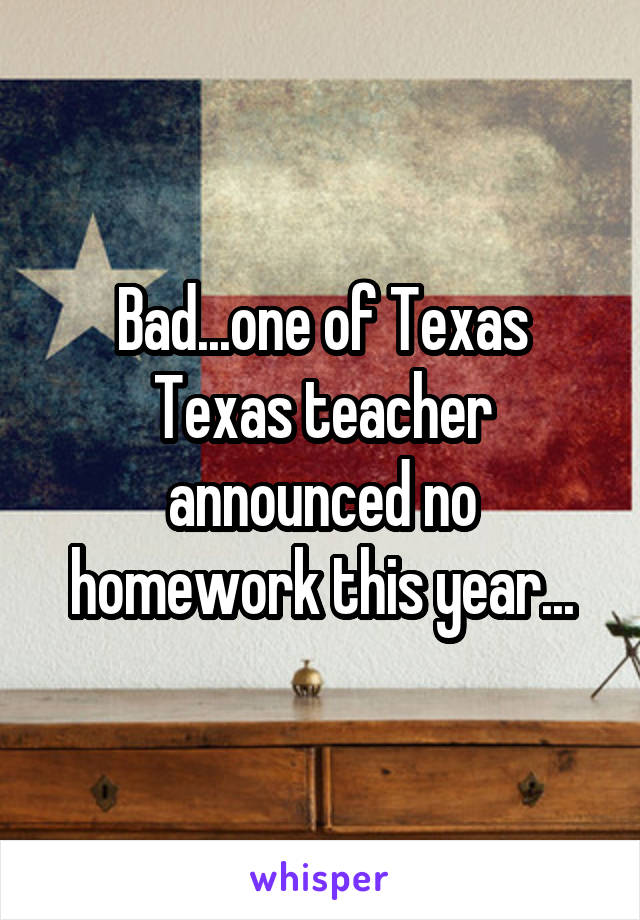 Bad...one of Texas Texas teacher announced no homework this year...

whisper